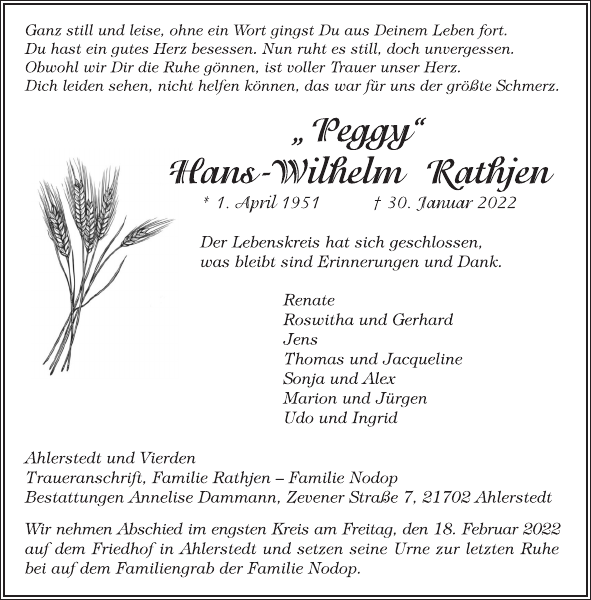 Ganz still und leise, ohne ein Wort gingst Du aus Deinem Leben fort.
Du hast ein gutes Herz besessen. Nun ruht es still, doch unvergessen.
Obwohl wir Dir die Ruhe gönnen, ist voller Trauer unser Herz.
Dich leiden sehen, nicht helfen können, das war für uns der größte Schmerz.

„Peggy“
Hans-Wilhelm Rathjen
* 1. April 1951 † 30. Januar 2022

Der Lebenskreis hat sich geschlossen,
was bleibt sind Erinnerungen und Dank.

Renate
Roswitha und Gerhard
Jens
Thomas und Jacqueline
Sonja und Alex
Marion und Jürgen
Udo und Ingrid

Ahlerstedt und Vierden
Traueranschrift, Familie Rathjen – Familie Nodop
Bestattungen Annelise Dammann, Zevener Straße 7, 21702 Ahlerstedt

Wir nehmen Abschied im engsten Kreis am Freitag, den 18. Februar 2022 auf dem Friedhof in Ahlerstedt und setzen seine Urne zur letzten Ruhe bei auf dem Familiengrab der Familie Nodop.